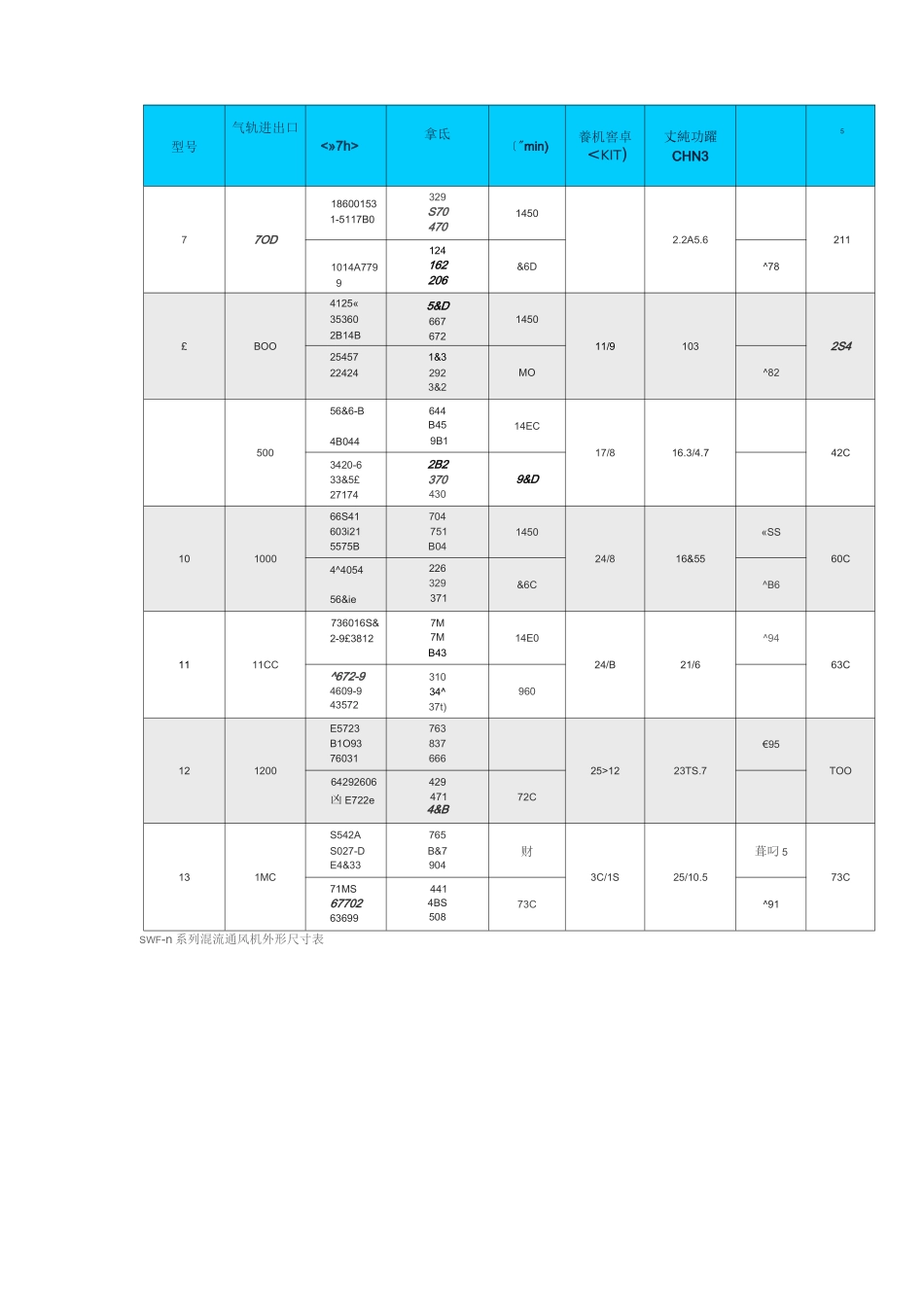 | 型号 | 气轨进出口 | <»7h> | 拿氏 | (˝min) | 養机窖卓 <KIT) | 丈纯功躍 CHN3 | | ⁵ |
|---|---|---|---|---|---|---|---|---|
| 7 | 7OD | 18600153 1-5117B0 | 329 S70 470 | 1450 | | 2.2A5.6 | | 211 |
| | | 1014A779 9 | 124 162 206 | &6D | | | ^78 | |
| £ | BOO | 4125« 35360 2B14B | 5&D 667 672 | 1450 | 11/9 | 103 | | 2S4 |
| | | 25457 22424 | 1&3 292 3&2 | MO | | | ^82 | |
| | 500 | 56&6-B 4B044 | 644 B45 9B1 | 14EC | 17/8 | 16.3/4.7 | | 42C |
| | | 3420-6 33&5£ 27174 | 2B2 370 430 | 9&D | | | | |
| 10 | 1000 | 66S41 603i21 5575B | 704 751 B04 | 1450 | 24/8 | 16&55 | «SS | 60C |
| | | 4^4054 56&ie | 226 329 371 | &6C | | | ^B6 | |
| 11 | 11CC | 736016S& 2-9£3812 | 7M 7M B43 | 14E0 | 24/B | 21/6 | ^94 | 63C |
| | | ^672-9 4609-9 43572 | 310 34^ 37t) | 960 | | | | |
| 12 | 1200 | E5723 B1O93 76031 | 763 837 666 | | 25>12 | 23TS.7 | €95 | TOO |
| | | 64292606 凶 E722e | 429 471 4&B | 72C | | | | |
| 13 | 1MC | S542A S027-D E4&33 | 765 B&7 904 | 财 | 3C/1S | 25/10.5 | 葺叼 5 | 73C |
| | | 71MS 67702 63699 | 441 4BS 508 | 73C | | | ^91 | |

SWF-n 系列混流通风机外形尺寸表